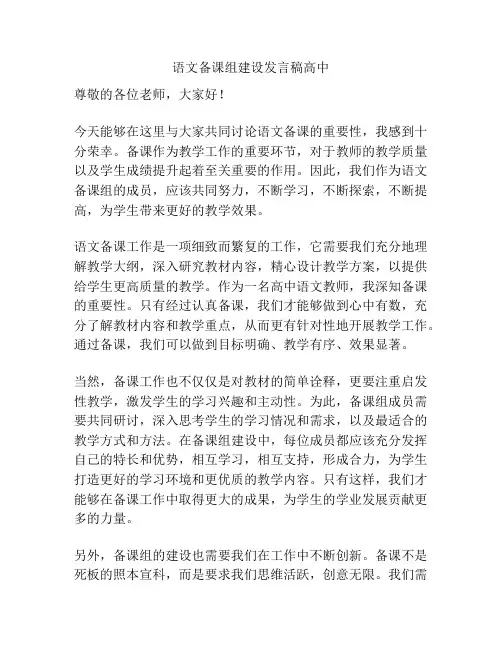 语文备课组建设发言稿高中

尊敬的各位老师，大家好！

今天能够在这里与大家共同讨论语文备课的重要性，我感到十分荣幸。备课作为教学工作的重要环节，对于教师的教学质量以及学生成绩提升起着至关重要的作用。因此，我们作为语文备课组的成员，应该共同努力，不断学习，不断探索，不断提高，为学生带来更好的教学效果。

语文备课工作是一项细致而繁复的工作，它需要我们充分地理解教学大纲，深入研究教材内容，精心设计教学方案，以提供给学生更高质量的教学。作为一名高中语文教师，我深知备课的重要性。只有经过认真备课，我们才能够做到心中有数，充分了解教材内容和教学重点，从而更有针对性地开展教学工作。通过备课，我们可以做到目标明确、教学有序、效果显著。

当然，备课工作也不仅仅是对教材的简单诠释，更要注重启发性教学，激发学生的学习兴趣和主动性。为此，备课组成员需要共同研讨，深入思考学生的学习情况和需求，以及最适合的教学方式和方法。在备课组建设中，每位成员都应该充分发挥自己的特长和优势，相互学习，相互支持，形成合力，为学生打造更好的学习环境和更优质的教学内容。只有这样，我们才能够在备课工作中取得更大的成果，为学生的学业发展贡献更多的力量。

另外，备课组的建设也需要我们在工作中不断创新。备课不是死板的照本宣科，而是要求我们思维活跃，创意无限。我们需